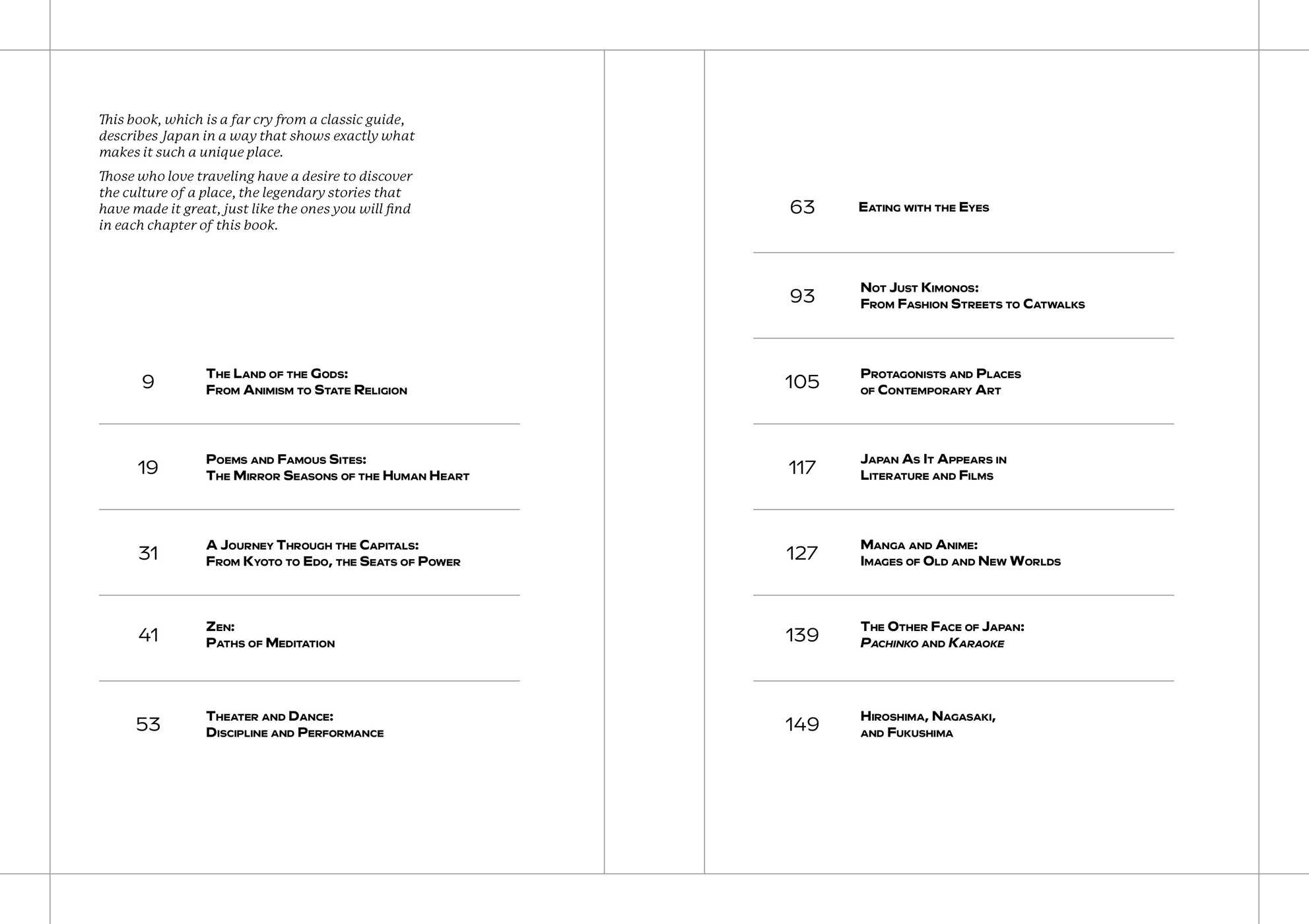 This book, which is a far cry from a classic guide, describes Japan in a way that shows exactly what makes it such a unique place.

Those who love traveling have a desire to discover the culture of a place, the legendary stories that have made it great, just like the ones you will find in each chapter of this book.

9
The Land of the Gods:
From Animism to State Religion

19
Poems and Famous Sites:
The Mirror Seasons of the Human Heart

31
A Journey Through the Capitals:
From Kyoto to Edo, the Seats of Power

41
Zen:
Paths of Meditation

53
Theater and Dance:
Discipline and Performance

63
Eating with the Eyes

93
Not Just Kimonos:
From Fashion Streets to Catwalks

105
Protagonists and Places
of Contemporary Art

117
Japan As It Appears in
Literature and Films

127
Manga and Anime:
Images of Old and New Worlds

139
The Other Face of Japan:
Pachinko and Karaoke

149
Hiroshima, Nagasaki,
and Fukushima